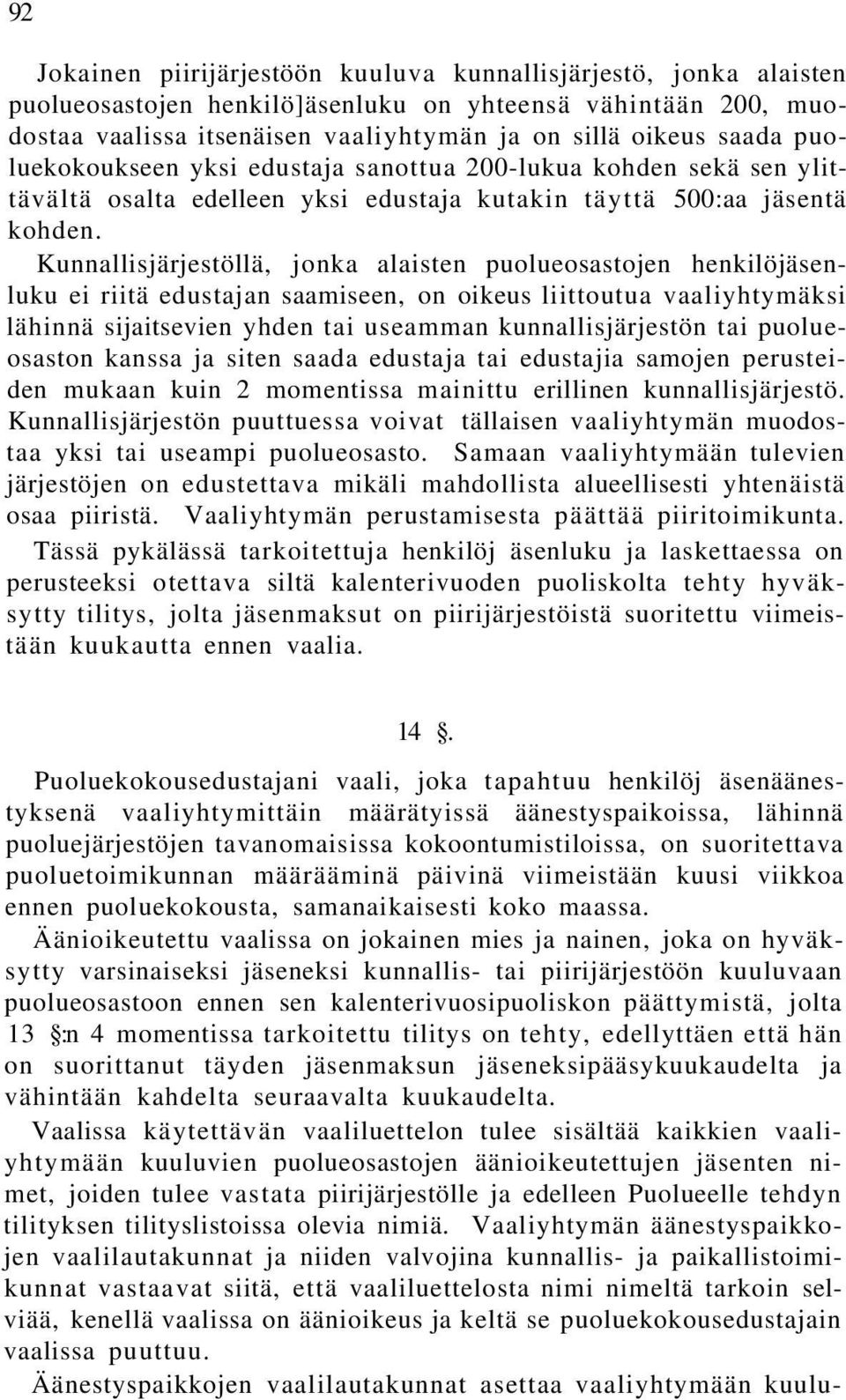 92

Jokainen piirijärjestöön kuuluva kunnallisjärjestö, jonka alaisten puolueosastojen henkilö]äsenluku on yhteensä vähintään 200, muodostaa vaalissa itsenäisen vaaliyhtymän ja on sillä oikeus saada puoluekokoukseen yksi edustaja sanottua 200-lukua kohden sekä sen ylittävältä osalta edelleen yksi edustaja kutakin täyttä 500:aa jäsentä kohden.

Kunnallisjärjestöllä, jonka alaisten puolueosastojen henkilöjäsenluku ei riitä edustajan saamiseen, on oikeus liittoutua vaaliyhtymäksi lähinnä sijaitsevien yhden tai useamman kunnallisjärjestön tai puolueosaston kanssa ja siten saada edustaja tai edustajia samojen perusteiden mukaan kuin 2 momentissa mainittu erillinen kunnallisjärjestö. Kunnallisjärjestön puuttuessa voivat tällaisen vaaliyhtymän muodostaa yksi tai useampi puolueosasto. Samaan vaaliyhtymään tulevien järjestöjen on edustettava mikäli mahdollista alueellisesti yhtenäistä osaa piiristä. Vaaliyhtymän perustamisesta päättää piiritoimikunta.

Tässä pykälässä tarkoitettuja henkilöj äsenluku ja laskettaessa on perusteeksi otettava siltä kalenterivuoden puoliskolta tehty hyväksytty tilitys, jolta jäsenmaksut on piirijärjestöistä suoritettu viimeistään kuukautta ennen vaalia.

14 §.

Puoluekokousedustajani vaali, joka tapahtuu henkilöj äsenäänestyksenä vaaliyhtymittäin määrätyissä äänestyspaikoissa, lähinnä puoluejärjestöjen tavanomaisissa kokoontumistiloissa, on suoritettava puoluetoimikunnan määrääminä päivinä viimeistään kuusi viikkoa ennen puoluekokousta, samanaikaisesti koko maassa.

Äänioikeutettu vaalissa on jokainen mies ja nainen, joka on hyväksytty varsinaiseksi jäseneksi kunnallis- tai piirijärjestöön kuuluvaan puolueosastoon ennen sen kalenterivuosipuoliskon päättymistä, jolta 13 §:n 4 momentissa tarkoitettu tilitys on tehty, edellyttäen että hän on suorittanut täyden jäsenmaksun jäseneksipääsykuukaudelta ja vähintään kahdelta seuraavalta kuukaudelta.

Vaalissa käytettävän vaaliluettelon tulee sisältää kaikkien vaaliyhtymään kuuluvien puolueosastojen äänioikeutettujen jäsenten nimet, joiden tulee vastata piirijärjestölle ja edelleen Puolueelle tehdyn tilityksen tilityslistoissa olevia nimiä. Vaaliyhtymän äänestyspaikkojen vaalilautakunnat ja niiden valvojina kunnallis- ja paikallistoimikunnat vastaavat siitä, että vaaliluettelosta nimi nimeltä tarkoin selviää, kenellä vaalissa on äänioikeus ja keltä se puoluekokousedustajain vaalissa puuttuu.

Äänestyspaikkojen vaalilautakunnat asettaa vaaliyhtymään kuulu-